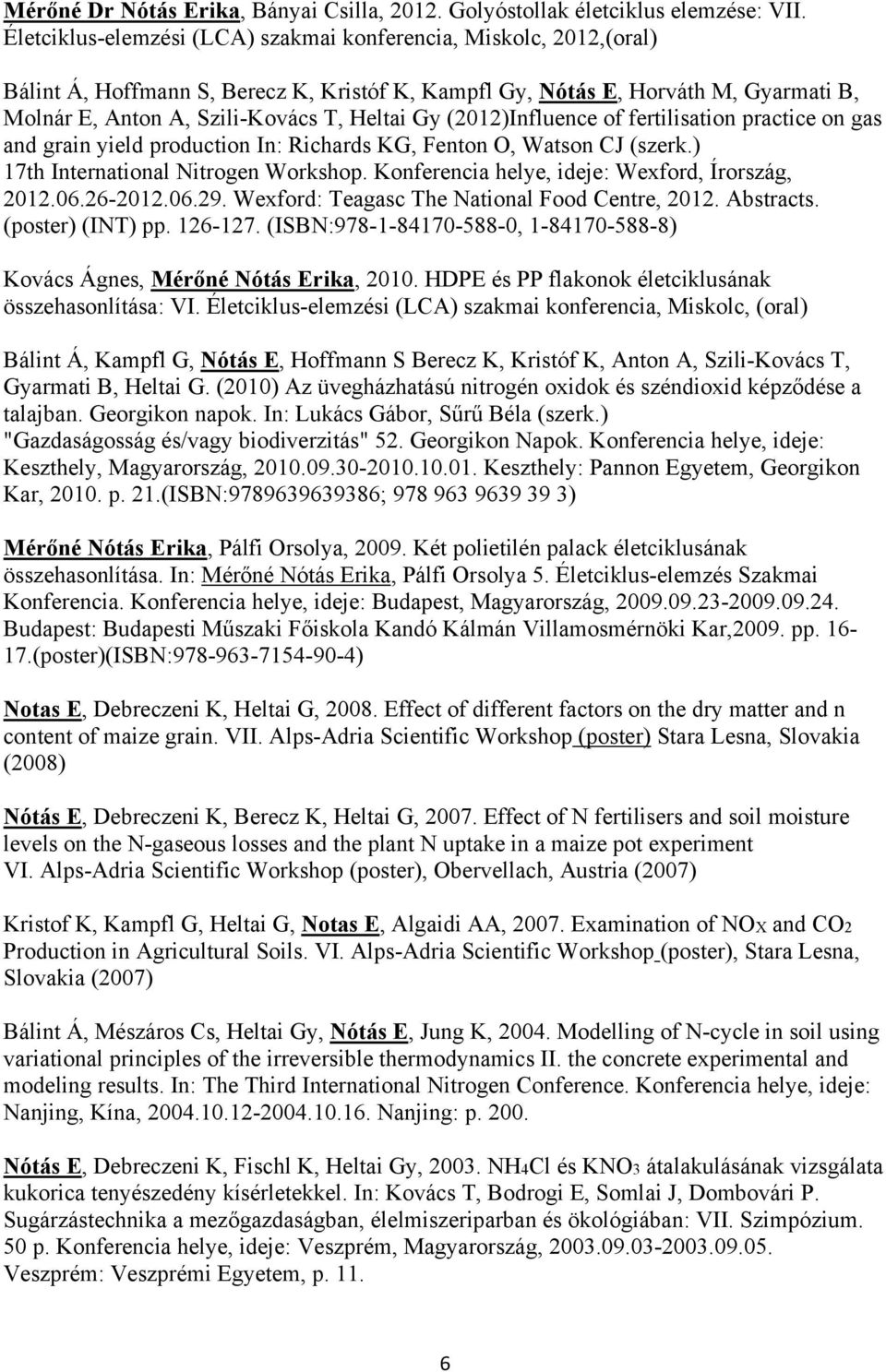 Mérőné Dr Nótás Erika, Bányai Csilla, 2012. Golyóstollak életciklus elemzése: VII. Életciklus-elemzési (LCA) szakmai konferencia, Miskolc, 2012,(oral)

Bálint Á, Hoffmann S, Berecz K, Kristóf K, Kampfl Gy, Nótás E, Horváth M, Gyarmati B, Molnár E, Anton A, Szili-Kovács T, Heltai Gy (2012)Influence of fertilisation practice on gas and grain yield production In: Richards KG, Fenton O, Watson CJ (szerk.) 17th International Nitrogen Workshop. Konferencia helye, ideje: Wexford, Írország, 2012.06.26-2012.06.29. Wexford: Teagasc The National Food Centre, 2012. Abstracts. (poster) (INT) pp. 126-127. (ISBN:978-1-84170-588-0, 1-84170-588-8)

Kovács Ágnes, Mérőné Nótás Erika, 2010. HDPE és PP flakonok életciklusának összehasonlítása: VI. Életciklus-elemzési (LCA) szakmai konferencia, Miskolc, (oral)

Bálint Á, Kampfl G, Nótás E, Hoffmann S Berecz K, Kristóf K, Anton A, Szili-Kovács T, Gyarmati B, Heltai G. (2010) Az üvegházhatású nitrogén oxidok és széndioxid képződése a talajban. Georgikon napok. In: Lukács Gábor, Sűrű Béla (szerk.) "Gazdaságosság és/vagy biodiverzitás" 52. Georgikon Napok. Konferencia helye, ideje: Keszthely, Magyarország, 2010.09.30-2010.10.01. Keszthely: Pannon Egyetem, Georgikon Kar, 2010. p. 21.(ISBN:9789639639386; 978 963 9639 39 3)

Mérőné Nótás Erika, Pálfi Orsolya, 2009. Két polietilén palack életciklusának összehasonlítása. In: Mérőné Nótás Erika, Pálfi Orsolya 5. Életciklus-elemzés Szakmai Konferencia. Konferencia helye, ideje: Budapest, Magyarország, 2009.09.23-2009.09.24. Budapest: Budapesti Műszaki Főiskola Kandó Kálmán Villamosmérnöki Kar,2009. pp. 16-17.(poster)(ISBN:978-963-7154-90-4)

Notas E, Debreczeni K, Heltai G, 2008. Effect of different factors on the dry matter and n content of maize grain. VII. Alps-Adria Scientific Workshop (poster) Stara Lesna, Slovakia (2008)

Nótás E, Debreczeni K, Berecz K, Heltai G, 2007. Effect of N fertilisers and soil moisture levels on the N-gaseous losses and the plant N uptake in a maize pot experiment VI. Alps-Adria Scientific Workshop (poster), Obervellach, Austria (2007)

Kristof K, Kampfl G, Heltai G, Notas E, Algaidi AA, 2007. Examination of $NO_X$ and $CO_2$ Production in Agricultural Soils. VI. Alps-Adria Scientific Workshop (poster), Stara Lesna, Slovakia (2007)

Bálint Á, Mészáros Cs, Heltai Gy, Nótás E, Jung K, 2004. Modelling of N-cycle in soil using variational principles of the irreversible thermodynamics II. the concrete experimental and modeling results. In: The Third International Nitrogen Conference. Konferencia helye, ideje: Nanjing, Kína, 2004.10.12-2004.10.16. Nanjing: p. 200.

Nótás E, Debreczeni K, Fischl K, Heltai Gy, 2003. $NH_4Cl$ és $KNO_3$ átalakulásának vizsgálata kukorica tenyészedény kísérletekkel. In: Kovács T, Bodrogi E, Somlai J, Dombovári P. Sugárzástechnika a mezőgazdaságban, élelmiszeriparban és ökológiában: VII. Szimpózium. 50 p. Konferencia helye, ideje: Veszprém, Magyarország, 2003.09.03-2003.09.05. Veszprém: Veszprémi Egyetem, p. 11.

6